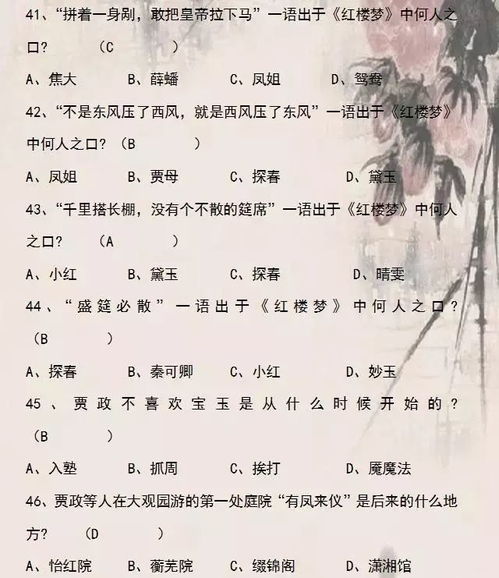 41、“拼着一身剐，敢把皇帝拉下马”一语出于《红楼梦》中何人之口？ （C ）

A、焦大 B、薛蟠 C、凤姐 D、鸳鸯

42、“不是东风压了西风，就是西风压了东风”一语出于《红楼梦》中何人之口？（B ）

A、凤姐 B、贾母 C、探春 D、黛玉

43、“千里搭长棚，没有个不散的筵席”一语出于《红楼梦》中何人之口？ （A ）

A、小红 B、黛玉 C、探春 D、晴雯

44、“盛筵必散”一语出于《红楼梦》中何人之口？（B ）

A、探春 B、秦可卿 C、小红 D、妙玉

45、贾政不喜欢宝玉是从什么时候开始的？（B ）

A、入塾 B、抓周 C、挨打 D、魇魔法

46、贾政等人在大观园游的第一处庭院“有凤来仪”是后来的什么地方？ （D ）

A、怡红院 B、蘅芜院 C、缀锦阁 D、潇湘馆